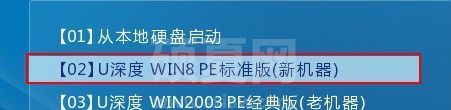 【01】从本地硬盘启动

【02】U深度 WIN8 PE标准版(新机器)

【03】U深度 WIN2003 PE经典版(老机器)